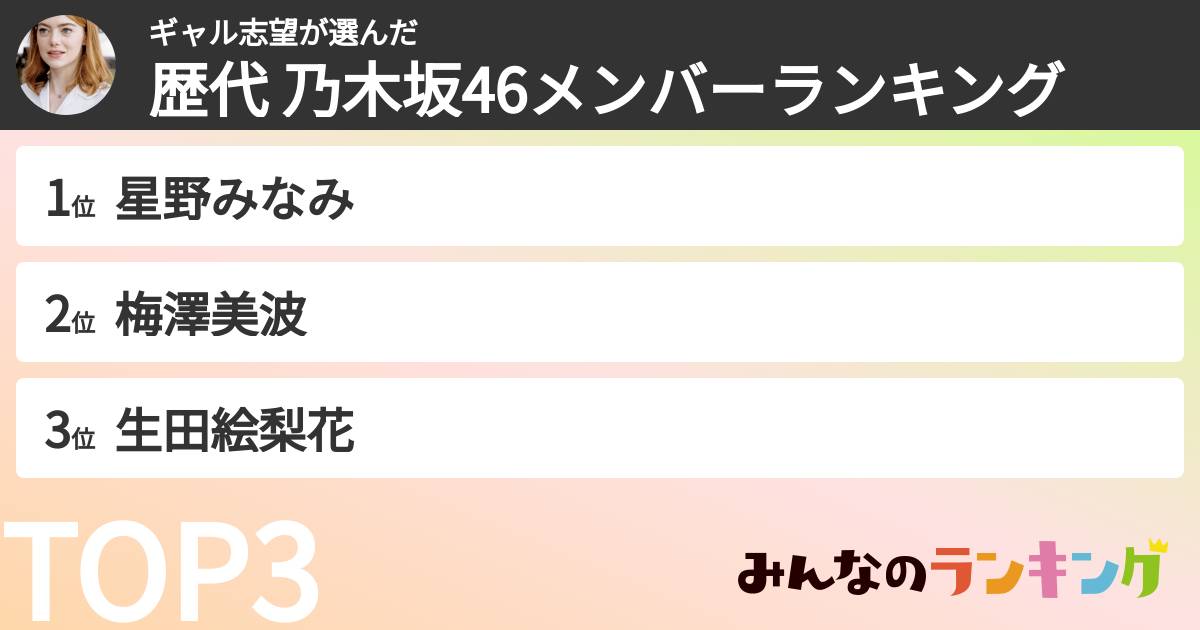 ギャル志望が選んだ
歴代 乃木坂46メンバーランキング

1位 星野みなみ

2位 梅澤美波

3位 生田絵梨花

TOP3

みんなのランキング